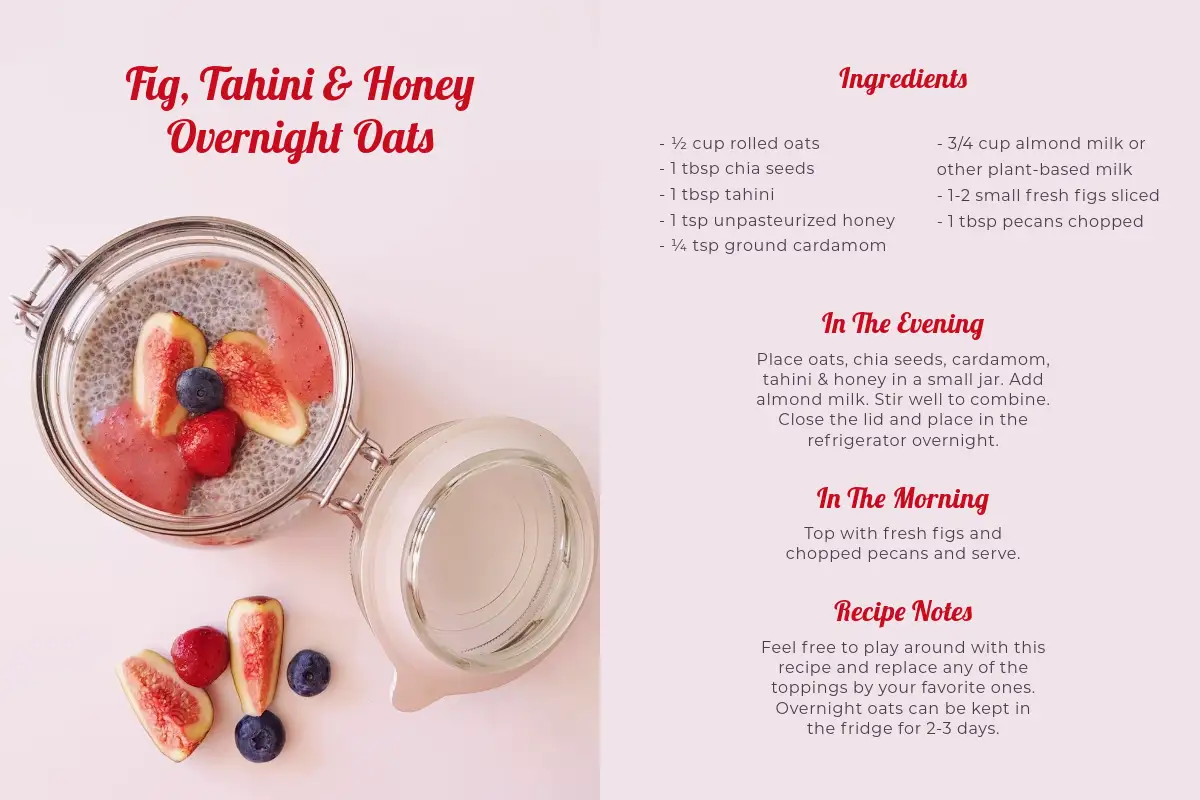 Fig, Tahini & Honey Overnight Oats

Ingredients

- ½ cup rolled oats
- 1 tbsp chia seeds
- 1 tbsp tahini
- 1 tsp unpasteurized honey
- ¼ tsp ground cardamom

- 3/4 cup almond milk or other plant-based milk
- 1-2 small fresh figs sliced
- 1 tbsp pecans chopped

In The Evening

Place oats, chia seeds, cardamom, tahini & honey in a small jar. Add almond milk. Stir well to combine. Close the lid and place in the refrigerator overnight.

In The Morning

Top with fresh figs and chopped pecans and serve.

Recipe Notes

Feel free to play around with this recipe and replace any of the toppings by your favorite ones. Overnight oats can be kept in the fridge for 2-3 days.